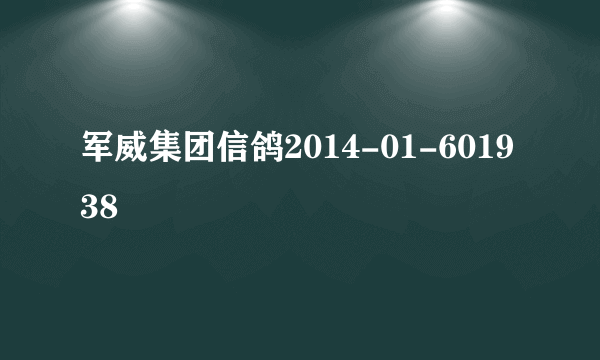 军威集团信鸽2014-01-601938